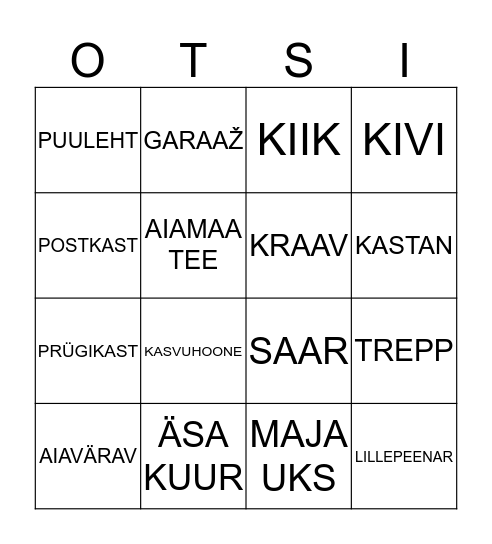 | O | T | S | I |
|---|---|---|---|
| PUULEHT | GARAAŽ | KIIK | KIVI |
| POSTKAST | AIAMAA TEE | KRAAV | KASTAN |
| PRÜGIKAST | KASVUHOONE | SAAR | TREPP |
| AIAVÄRAV | ÄSA KUUR | MAJA UKS | LILLEPEENAR |